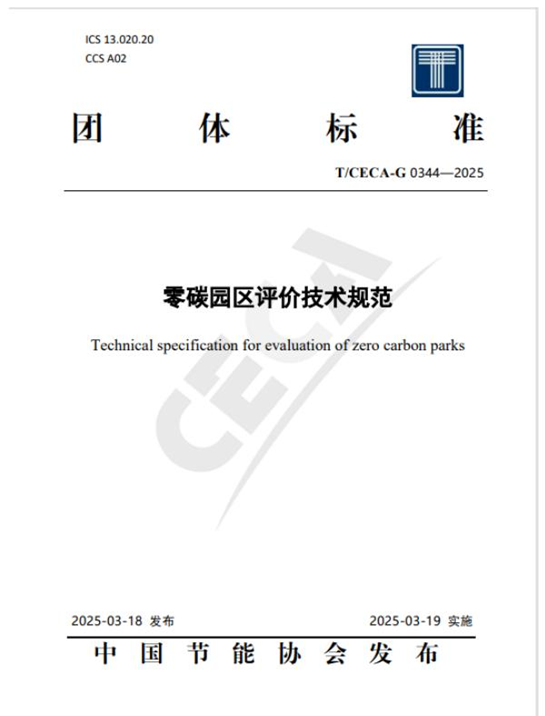 ICS 13.020.20
CCS A02

团 体 标 准

T/CECA-G 0344—2025

零碳园区评价技术规范

Technical specification for evaluation of zero carbon parks

CECA

2025-03-18 发布

2025-03-19 实施

中 国 节 能 协 会 发 布